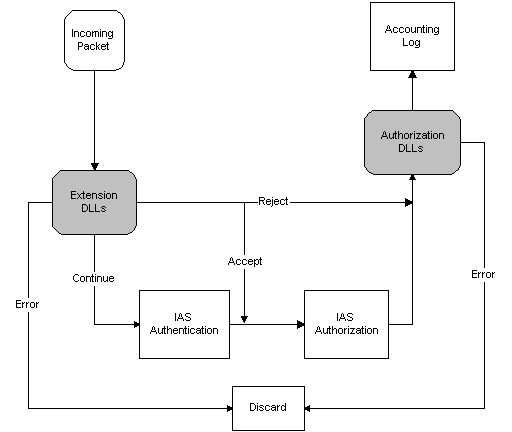 Incoming Packet

Accounting Log

Authorization DLLs

Extension DLLs

Reject

Accept

Continue

Error

Error

IAS Authentication

IAS Authorization

Discard